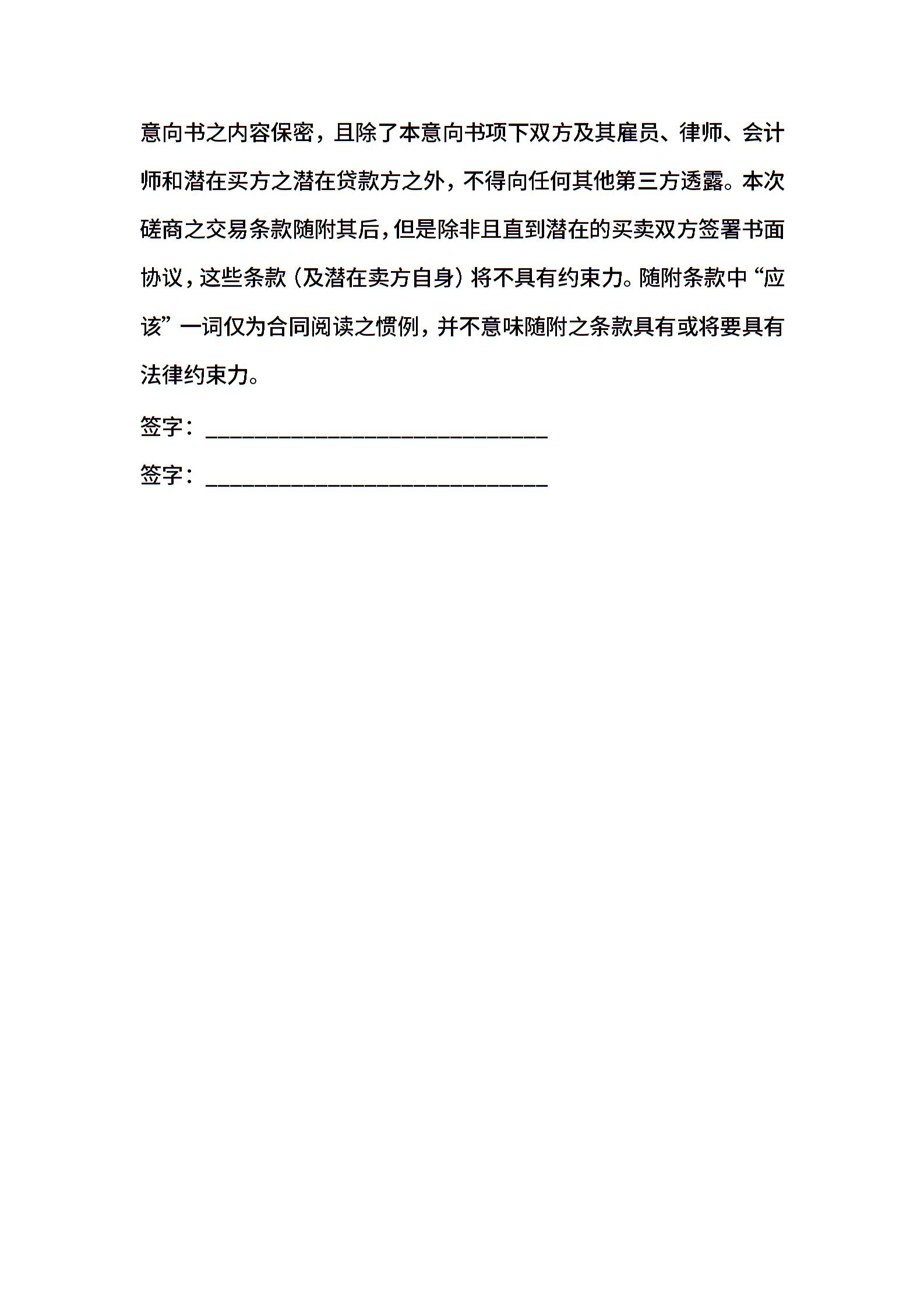 意向书之内容保密，且除了本意向书项下双方及其雇员、律师、会计师和潜在买方之潜在贷款方之外，不得向任何其他第三方透露。本次磋商之交易条款随附其后，但是除非且直到潜在的买卖双方签署书面协议，这些条款（及潜在卖方自身）将不具有约束力。随附条款中“应该”一词仅为合同阅读之惯例，并不意味随附之条款具有或将要具有法律约束力。

签字：____________________________

签字：____________________________